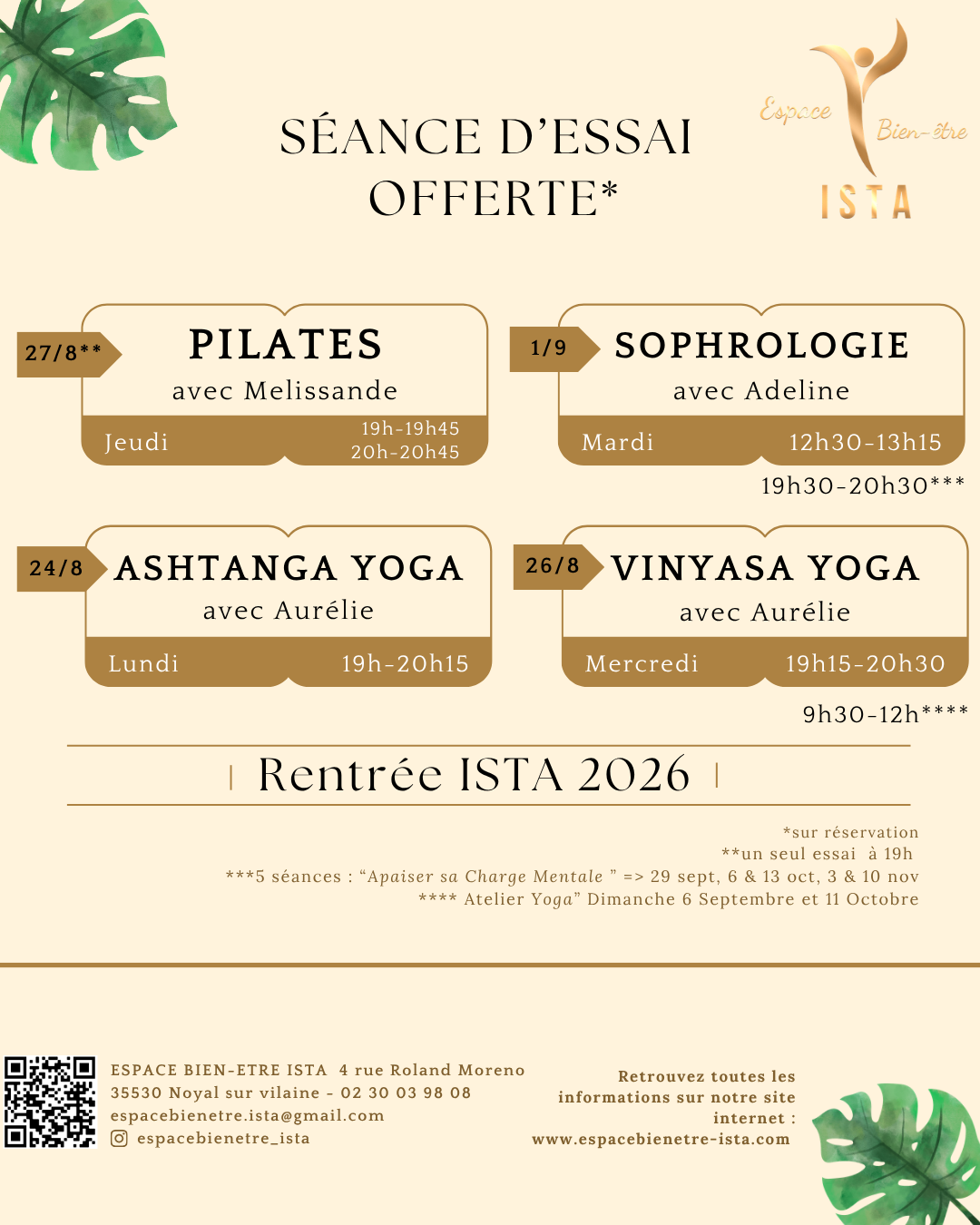 SÉANCE D'ESSAI OFFERTE*

Espace Bien-être
ISTA

27/8**
PILATES
avec Melissande
Jeudi 19h-19h45 20h-20h45

1/9
SOPHROLOGIE
avec Adeline
Mardi 12h30-13h15
19h30-20h30***

24/8
ASHTANGA YOGA
avec Aurélie
Lundi 19h-20h15

26/8
VINYASA YOGA
avec Aurélie
Mercredi 19h15-20h30
9h30-12h****

Rentrée ISTA 2026

*sur réservation
**un seul essai à 19h
***5 séances : "Apaiser sa Charge Mentale " => 29 sept, 6 & 13 oct, 3 & 10 nov
**** Atelier Yoga" Dimanche 6 Septembre et 11 Octobre

ESPACE BIEN-ETRE ISTA 4 rue Roland Moreno
35530 Noyal sur vilaine - 02 30 03 98 08
espacebienetre.ista@gmail.com
espacebienetre_ista

Retrouvez toutes les informations sur notre site internet :
www.espacebienetre-ista.com